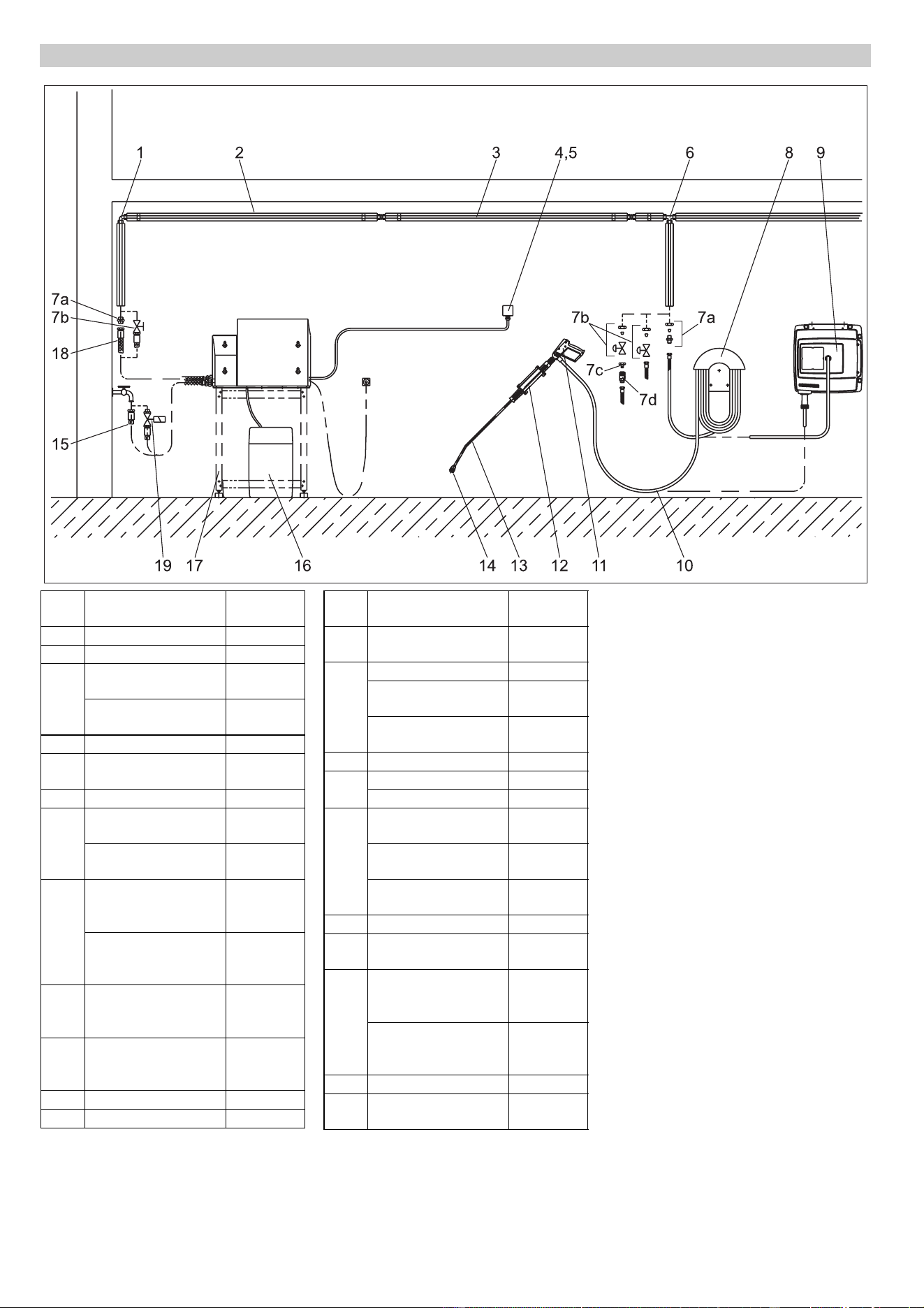 1 2 3 4,5 6 8 9

7a
7b
18
15

7b 7a
7c
7d

19 17 16 14 13 12 11 10